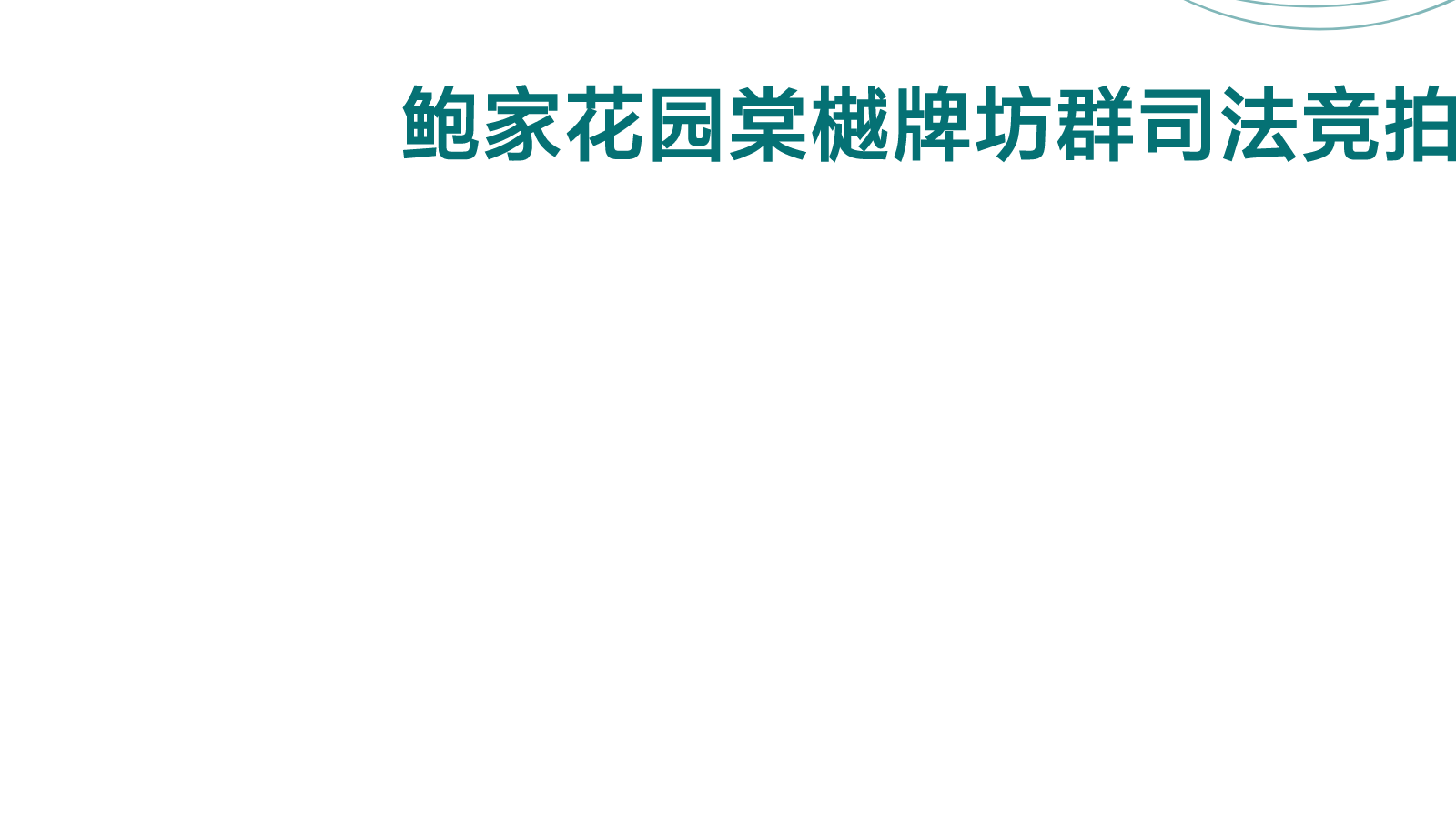 鲍家花园棠樾牌坊群司法竞拍